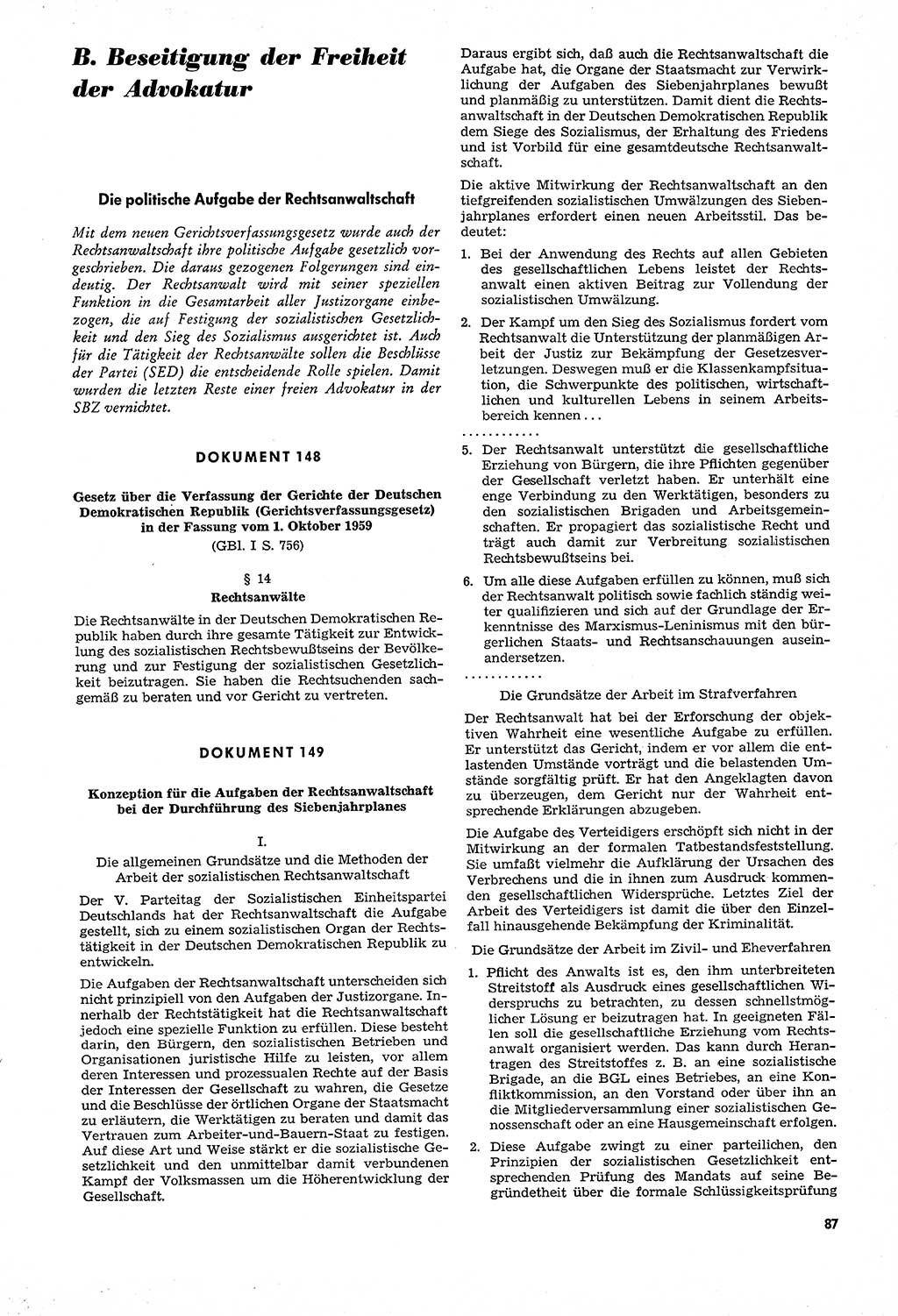 B. Beseitigung der Freiheit der Advokatur

Die politische Aufgabe der Rechtsanwaltschaft

Mit dem neuen Gerichtsverfassungsgesetz wurde auch der Rechtsanwaltschaft ihre politische Aufgabe gesetzlich vorgeschrieben. Die daraus gezogenen Folgerungen sind eindeutig. Der Rechtsanwalt wird mit seiner speziellen Funktion in die Gesamtarbeit aller Justizorgane einbezogen, die auf Festigung der sozialistischen Gesetzlichkeit und den Sieg des Sozialismus ausgerichtet ist. Auch für die Tätigkeit der Rechtsanwälte sollen die Beschlüsse der Partei (SED) die entscheidende Rolle spielen. Damit wurden die letzten Reste einer freien Advokatur in der SBZ vernichtet.

DOKUMENT 148

Gesetz über die Verfassung der Gerichte der Deutschen Demokratischen Republik (Gerichtsverfassungsgesetz) in der Fassung vom 1. Oktober 1959
(GBl. I S. 756)

§ 14
Rechtsanwälte

Die Rechtsanwälte in der Deutschen Demokratischen Republik haben durch ihre gesamte Tätigkeit zur Entwicklung des sozialistischen Rechtsbewußtseins der Bevölkerung und zur Festigung der sozialistischen Gesetzlichkeit beizutragen. Sie haben die Rechtsuchenden sachgemäß zu beraten und vor Gericht zu vertreten.

DOKUMENT 149

Konzeption für die Aufgaben der Rechtsanwaltschaft bei der Durchführung des Siebenjahrplanes

I.

Die allgemeinen Grundsätze und die Methoden der Arbeit der sozialistischen Rechtsanwaltschaft

Der V. Parteitag der Sozialistischen Einheitspartei Deutschlands hat der Rechtsanwaltschaft die Aufgabe gestellt, sich zu einem sozialistischen Organ der Rechtstätigkeit in der Deutschen Demokratischen Republik zu entwickeln.

Die Aufgaben der Rechtsanwaltschaft unterscheiden sich nicht prinzipiell von den Aufgaben der Justizorgane. Innerhalb der Rechtstätigkeit hat die Rechtsanwaltschaft jedoch eine spezielle Funktion zu erfüllen. Diese besteht darin, den Bürgern, den sozialistischen Betrieben und Organisationen juristische Hilfe zu leisten, vor allem deren Interessen und prozessualen Rechte auf der Basis der Interessen der Gesellschaft zu wahren, die Gesetze und die Beschlüsse der örtlichen Organe der Staatsmacht zu erläutern, die Werktätigen zu beraten und damit das Vertrauen zum Arbeiter-und-Bauern-Staat zu festigen. Auf diese Art und Weise stärkt er die sozialistische Gesetzlichkeit und den unmittelbar damit verbundenen Kampf der Volksmassen um die Höherentwicklung der Gesellschaft.

Daraus ergibt sich, daß auch die Rechtsanwaltschaft die Aufgabe hat, die Organe der Staatsmacht zur Verwirklichung der Aufgaben des Siebenjahrplanes bewußt und planmäßig zu unterstützen. Damit dient die Rechtsanwaltschaft in der Deutschen Demokratischen Republik dem Siege des Sozialismus, der Erhaltung des Friedens und ist Vorbild für eine gesamtdeutsche Rechtsanwaltschaft.

Die aktive Mitwirkung der Rechtsanwaltschaft an den tiefgreifenden sozialistischen Umwälzungen des Siebenjahrplanes erfordert einen neuen Arbeitsstil. Das bedeutet:

1. Bei der Anwendung des Rechts auf allen Gebieten des gesellschaftlichen Lebens leistet der Rechtsanwalt einen aktiven Beitrag zur Vollendung der sozialistischen Umwälzung.

2. Der Kampf um den Sieg des Sozialismus fordert vom Rechtsanwalt die Unterstützung der planmäßigen Arbeit der Justiz zur Bekämpfung der Gesetzesverletzungen. Deswegen muß er die Klassenkampfsituation, die Schwerpunkte des politischen, wirtschaftlichen und kulturellen Lebens in seinem Arbeitsbereich kennen ...

............

5. Der Rechtsanwalt unterstützt die gesellschaftliche Erziehung von Bürgern, die ihre Pflichten gegenüber der Gesellschaft verletzt haben. Er unterhält eine enge Verbindung zu den Werktätigen, besonders zu den sozialistischen Brigaden und Arbeitsgemeinschaften. Er propagiert das sozialistische Recht und trägt auch damit zur Verbreitung sozialistischen Rechtsbewußtseins bei.

6. Um alle diese Aufgaben erfüllen zu können, muß sich der Rechtsanwalt politisch sowie fachlich ständig weiter qualifizieren und sich auf der Grundlage der Erkenntnisse des Marxismus-Leninismus mit den bürgerlichen Staats- und Rechtsanschauungen auseinandersetzen.

............

Die Grundsätze der Arbeit im Strafverfahren

Der Rechtsanwalt hat bei der Erforschung der objektiven Wahrheit eine wesentliche Aufgabe zu erfüllen. Er unterstützt das Gericht, indem er vor allem die entlastenden Umstände vorträgt und die belastenden Umstände sorgfältig prüft. Er hat den Angeklagten davon zu überzeugen, dem Gericht nur der Wahrheit entsprechende Erklärungen abzugeben.

Die Aufgabe des Verteidigers erschöpft sich nicht in der Mitwirkung an der formalen Tatbestandsfeststellung. Sie umfaßt vielmehr die Aufklärung der Ursachen des Verbrechens und die in ihnen zum Ausdruck kommenden gesellschaftlichen Widersprüche. Letztes Ziel der Arbeit des Verteidigers ist damit die über den Einzelfall hinausgehende Bekämpfung der Kriminalität.

Die Grundsätze der Arbeit im Zivil- und Eheverfahren

1. Pflicht des Anwalts ist es, den ihm unterbreiteten Streitstoff als Ausdruck eines gesellschaftlichen Widerspruchs zu betrachten, zu dessen schnellstmöglicher Lösung er beizutragen hat. In geeigneten Fällen soll die gesellschaftliche Erziehung vom Rechtsanwalt organisiert werden. Das kann durch Herantragen des Streitstoffes z. B. an eine sozialistische Brigade, an die BGL eines Betriebes, an eine Konfliktkommission, an den Vorstand oder über ihn an die Mitgliederversammlung einer sozialistischen Genossenschaft oder an eine Hausgemeinschaft erfolgen.

2. Diese Aufgabe zwingt zu einer parteilichen, den Prinzipien der sozialistischen Gesetzlichkeit entsprechenden Prüfung des Mandats auf seine Begründetheit über die formale Schlüssigkeitsprüfung

87